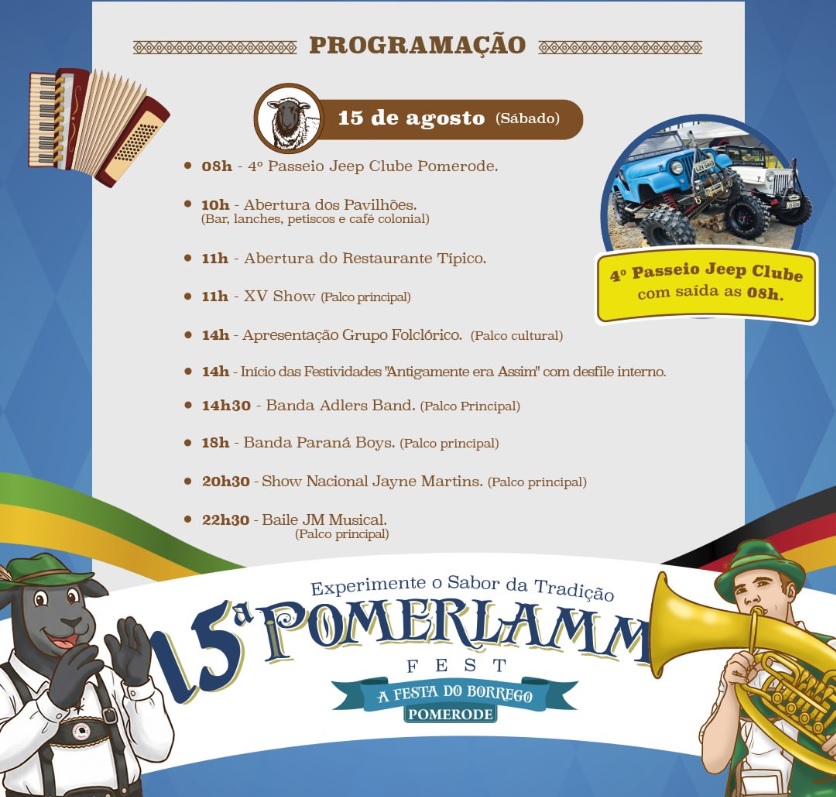 PROGRAMAÇÃO

15 de agosto (Sábado)

• 08h - 4º Passeio Jeep Clube Pomerode.

• 10h - Abertura dos Pavilhões.
(Bar, lanches, petiscos e café colonial)

• 11h - Abertura do Restaurante Típico.

• 11h - XV Show (Palco principal)

• 14h - Apresentação Grupo Folclórico. (Palco cultural)

• 14h - Início das Festividades "Antigamente era Assim" com desfile interno.

• 14h30 - Banda Adlers Band. (Palco Principal)

• 18h - Banda Paraná Boys. (Palco principal)

• 20h30 - Show Nacional Jayne Martins. (Palco principal)

• 22h30 - Baile JM Musical.
(Palco principal)

4º Passeio Jeep Clube
com saída as 08h.

Experimente o Sabor da Tradição
15ª POMERLAMM
FEST
A FESTA DO BORREGO
POMERODE